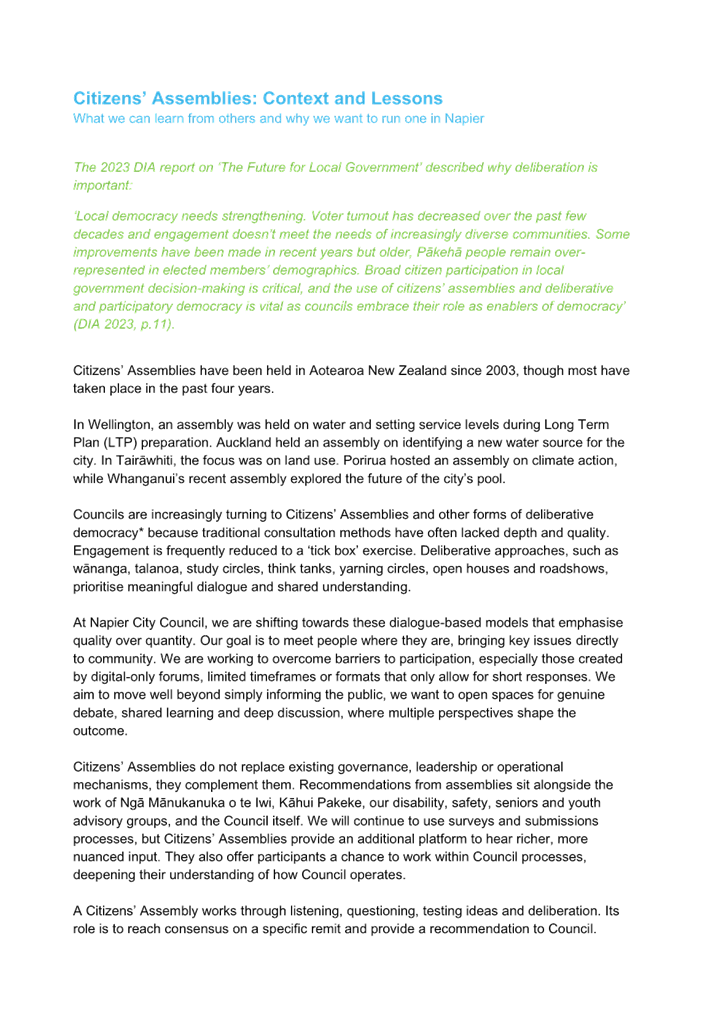 Citizens' Assemblies: Context and Lessons
What we can learn from others and why we want to run one in Napier

The 2023 DIA report on 'The Future for Local Government' described why deliberation is important:

'Local democracy needs strengthening. Voter turnout has decreased over the past few decades and engagement doesn't meet the needs of increasingly diverse communities. Some improvements have been made in recent years but older, Pākehā people remain over-represented in elected members' demographics. Broad citizen participation in local government decision-making is critical, and the use of citizens' assemblies and deliberative and participatory democracy is vital as councils embrace their role as enablers of democracy' (DIA 2023, p.11).

Citizens' Assemblies have been held in Aotearoa New Zealand since 2003, though most have taken place in the past four years.

In Wellington, an assembly was held on water and setting service levels during Long Term Plan (LTP) preparation. Auckland held an assembly on identifying a new water source for the city. In Tairāwhiti, the focus was on land use. Porirua hosted an assembly on climate action, while Whanganui's recent assembly explored the future of the city's pool.

Councils are increasingly turning to Citizens' Assemblies and other forms of deliberative democracy* because traditional consultation methods have often lacked depth and quality. Engagement is frequently reduced to a 'tick box' exercise. Deliberative approaches, such as wānanga, talanoa, study circles, think tanks, yarning circles, open houses and roadshows, prioritise meaningful dialogue and shared understanding.

At Napier City Council, we are shifting towards these dialogue-based models that emphasise quality over quantity. Our goal is to meet people where they are, bringing key issues directly to community. We are working to overcome barriers to participation, especially those created by digital-only forums, limited timeframes or formats that only allow for short responses. We aim to move well beyond simply informing the public, we want to open spaces for genuine debate, shared learning and deep discussion, where multiple perspectives shape the outcome.

Citizens' Assemblies do not replace existing governance, leadership or operational mechanisms, they complement them. Recommendations from assemblies sit alongside the work of Ngā Mānukanuka o te Iwi, Kāhui Pakeke, our disability, safety, seniors and youth advisory groups, and the Council itself. We will continue to use surveys and submissions processes, but Citizens' Assemblies provide an additional platform to hear richer, more nuanced input. They also offer participants a chance to work within Council processes, deepening their understanding of how Council operates.

A Citizens' Assembly works through listening, questioning, testing ideas and deliberation. Its role is to reach consensus on a specific remit and provide a recommendation to Council.